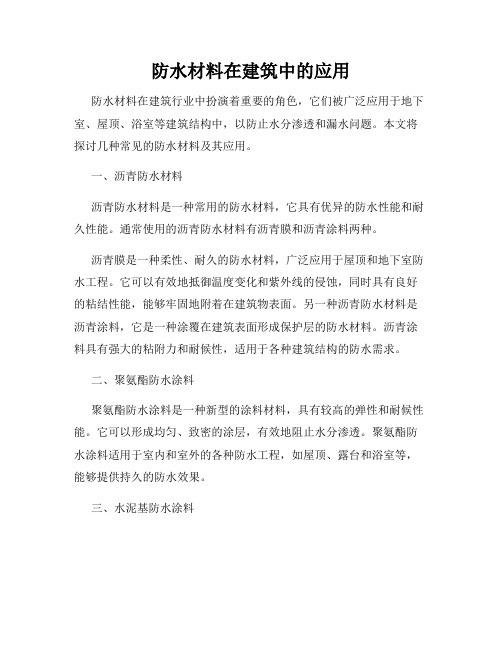 防水材料在建筑中的应用

防水材料在建筑行业中扮演着重要的角色，它们被广泛应用于地下室、屋顶、浴室等建筑结构中，以防止水分渗透和漏水问题。本文将探讨几种常见的防水材料及其应用。

一、沥青防水材料

沥青防水材料是一种常用的防水材料，它具有优异的防水性能和耐久性能。通常使用的沥青防水材料有沥青膜和沥青涂料两种。

沥青膜是一种柔性、耐久的防水材料，广泛应用于屋顶和地下室防水工程。它可以有效地抵御温度变化和紫外线的侵蚀，同时具有良好的粘结性能，能够牢固地附着在建筑物表面。另一种沥青防水材料是沥青涂料，它是一种涂覆在建筑表面形成保护层的防水材料。沥青涂料具有强大的粘附力和耐候性，适用于各种建筑结构的防水需求。

二、聚氨酯防水涂料

聚氨酯防水涂料是一种新型的涂料材料，具有较高的弹性和耐候性能。它可以形成均匀、致密的涂层，有效地阻止水分渗透。聚氨酯防水涂料适用于室内和室外的各种防水工程，如屋顶、露台和浴室等，能够提供持久的防水效果。

三、水泥基防水涂料